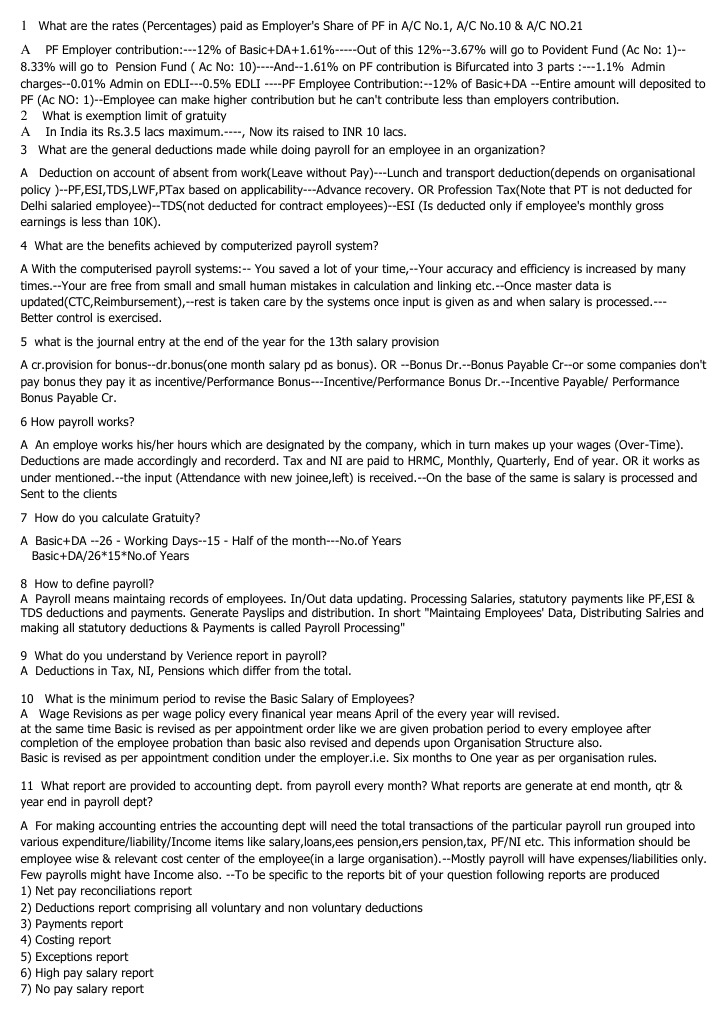 1 What are the rates (Percentages) paid as Employer's Share of PF in A/C No.1, A/C No.10 & A/C NO.21

A PF Employer contribution:---12% of Basic+DA+1.61%-----Out of this 12%--3.67% will go to Povident Fund (Ac No: 1)--8.33% will go to Pension Fund ( Ac No: 10)----And--1.61% on PF contribution is Bifurcated into 3 parts :---1.1% Admin charges--0.01% Admin on EDLI---0.5% EDLI ----PF Employee Contribution:--12% of Basic+DA --Entire amount will deposited to PF (Ac NO: 1)--Employee can make higher contribution but he can't contribute less than employers contribution.
2 What is exemption limit of gratuity
A In India its Rs.3.5 lacs maximum.----, Now its raised to INR 10 lacs.
3 What are the general deductions made while doing payroll for an employee in an organization?

A Deduction on account of absent from work(Leave without Pay)---Lunch and transport deduction(depends on organisational policy )--PF,ESI,TDS,LWF,PTax based on applicability---Advance recovery. OR Profession Tax(Note that PT is not deducted for Delhi salaried employee)--TDS(not deducted for contract employees)--ESI (Is deducted only if employee's monthly gross earnings is less than 10K).

4 What are the benefits achieved by computerized payroll system?

A With the computerised payroll systems:-- You saved a lot of your time,--Your accuracy and efficiency is increased by many times.--Your are free from small and small human mistakes in calculation and linking etc.--Once master data is updated(CTC,Reimbursement),--rest is taken care by the systems once input is given as and when salary is processed.---Better control is exercised.

5 what is the journal entry at the end of the year for the 13th salary provision

A cr.provision for bonus--dr.bonus(one month salary pd as bonus). OR --Bonus Dr.--Bonus Payable Cr--or some companies don't pay bonus they pay it as incentive/Performance Bonus---Incentive/Performance Bonus Dr.--Incentive Payable/ Performance Bonus Payable Cr.

6 How payroll works?

A An employe works his/her hours which are designated by the company, which in turn makes up your wages (Over-Time). Deductions are made accordingly and recorderd. Tax and NI are paid to HRMC, Monthly, Quarterly, End of year. OR it works as under mentioned.--the input (Attendance with new joinee,left) is received.--On the base of the same is salary is processed and Sent to the clients

7 How do you calculate Gratuity?

A Basic+DA --26 - Working Days--15 - Half of the month---No.of Years
Basic+DA/26*15*No.of Years

8 How to define payroll?
A Payroll means maintaing records of employees. In/Out data updating. Processing Salaries, statutory payments like PF,ESI & TDS deductions and payments. Generate Payslips and distribution. In short "Maintaing Employees' Data, Distributing Salries and making all statutory deductions & Payments is called Payroll Processing"

9 What do you understand by Verience report in payroll?
A Deductions in Tax, NI, Pensions which differ from the total.

10 What is the minimum period to revise the Basic Salary of Employees?
A Wage Revisions as per wage policy every finanical year means April of the every year will revised.
at the same time Basic is revised as per appointment order like we are given probation period to every employee after completion of the employee probation than basic also revised and depends upon Organisation Structure also.
Basic is revised as per appointment condition under the employer.i.e. Six months to One year as per organisation rules.

11 What report are provided to accounting dept. from payroll every month? What reports are generate at end month, qtr & year end in payroll dept?

A For making accounting entries the accounting dept will need the total transactions of the particular payroll run grouped into various expenditure/liability/Income items like salary,loans,ees pension,ers pension,tax, PF/NI etc. This information should be employee wise & relevant cost center of the employee(in a large organisation).--Mostly payroll will have expenses/liabilities only. Few payrolls might have Income also. --To be specific to the reports bit of your question following reports are produced
1) Net pay reconciliations report
2) Deductions report comprising all voluntary and non voluntary deductions
3) Payments report
4) Costing report
5) Exceptions report
6) High pay salary report
7) No pay salary report